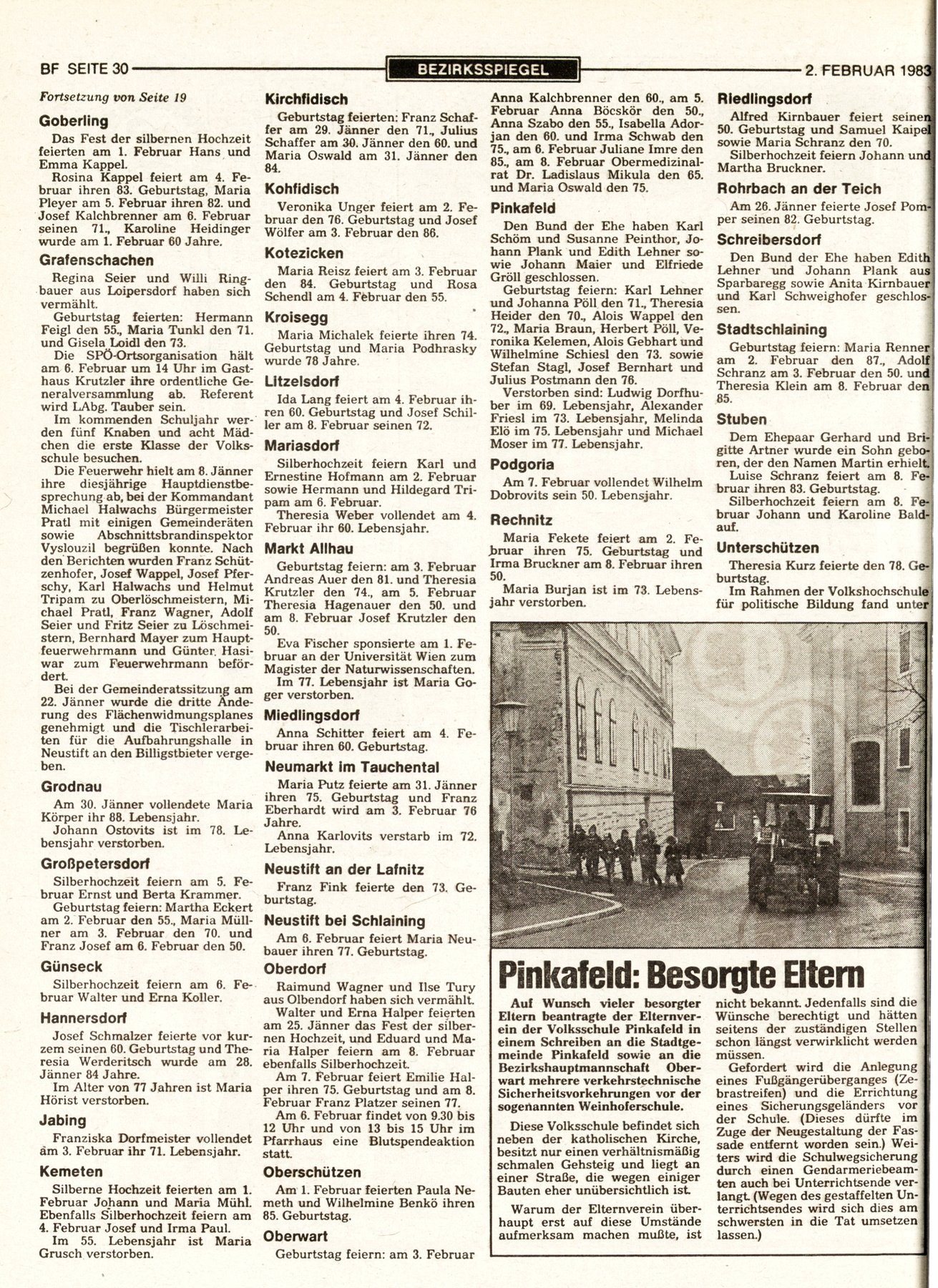 BF SEITE 30 BEZIRKSSPIEGEL 2. FEBRUAR 1983

Fortsetzung von Seite 19

Goberling

Das Fest der silbernen Hochzeit feierten am 1. Februar Hans und Emma Kappel.

Rosina Kappel feiert am 4. Februar ihren 83. Geburtstag, Maria Pleyer am 5. Februar ihren 82. und Josef Kalchbrenner am 6. Februar seinen 71., Karoline Heidinger wurde am 1. Februar 60 Jahre.

Grafenschachen

Regina Seier und Willi Ringbauer aus Loipersdorf haben sich vermählt.

Geburtstag feierten: Hermann Feigl den 55., Maria Tunkl den 71. und Gisela Loidl den 73.

Die SPÖ-Ortsorganisation hält am 6. Februar um 14 Uhr im Gasthaus Krutzler ihre ordentliche Generalversammlung ab. Referent wird LAbg. Tauber sein.

Im kommenden Schuljahr werden fünf Knaben und acht Mädchen die erste Klasse der Volksschule besuchen.

Die Feuerwehr hielt am 8. Jänner ihre diesjährige Hauptdienstbesprechung ab, bei der Kommandant Michael Halwachs Bürgermeister Pratl mit einigen Gemeinderäten sowie Abschnittsbrandinspektor Vyslouzil begrüßen konnte. Nach den Berichten wurden Franz Schützenhofer, Josef Wappel, Josef Pferschy, Karl Halwachs und Helmut Tripam zu Oberlöschmeistern, Michael Pratl, Franz Wagner, Adolf Seier und Fritz Seier zu Löschmeistern, Bernhard Mayer zum Hauptfeuerwehrmann und Günter Hasiwar zum Feuerwehrmann befördert.

Bei der Gemeinderatssitzung am 22. Jänner wurde die dritte Änderung des Flächenwidmungsplanes genehmigt und die Tischlerarbeiten für die Aufbahrungshalle in Neustift an den Billigstbieter vergeben.

Grodnau

Am 30. Jänner vollendete Maria Körper ihr 88. Lebensjahr.

Johann Ostovits ist im 78. Lebensjahr verstorben.

Großpetersdorf

Silberhochzeit feiern am 5. Februar Ernst und Berta Krammer.

Geburtstag feiern: Martha Eckert am 2. Februar den 55., Maria Müllner am 3. Februar den 70. und Franz Josef am 6. Februar den 50.

Günseck

Silberhochzeit feiern am 6. Februar Walter und Erna Koller.

Hannersdorf

Josef Schmalzer feierte vor kurzem seinen 60. Geburtstag und Theresia Werderitsch wurde am 28. Jänner 84 Jahre.

Im Alter von 77 Jahren ist Maria Hörist verstorben.

Jabing

Franziska Dorfmeister vollendet am 3. Februar ihr 71. Lebensjahr.

Kemeten

Silberne Hochzeit feierten am 1. Februar Johann und Maria Mühl. Ebenfalls Silberhochzeit feiern am 4. Februar Josef und Irma Paul.

Im 55. Lebensjahr ist Maria Grusch verstorben.

Kirchfidisch

Geburtstag feierten: Franz Schaffer am 29. Jänner den 71., Julius Schaffer am 30. Jänner den 60. und Maria Oswald am 31. Jänner den 84.

Kohfidisch

Veronika Unger feiert am 2. Februar den 76. Geburtstag und Josef Wölfer am 3. Februar den 86.

Kotezicken

Maria Reisz feiert am 3. Februar den 84. Geburtstag und Rosa Schendl am 4. Februar den 55.

Kroisegg

Maria Michalek feierte ihren 74. Geburtstag und Maria Podhrasky wurde 78 Jahre.

Litzelsdorf

Ida Lang feiert am 4. Februar ihren 60. Geburtstag und Josef Schiller am 8. Februar seinen 72.

Mariasdorf

Silberhochzeit feiern Karl und Ernestine Hofmann am 2. Februar sowie Hermann und Hildegard Tripam am 6. Februar.

Theresia Weber vollendet am 4. Februar ihr 60. Lebensjahr.

Markt Allhau

Geburtstag feiern: am 3. Februar Andreas Auer den 81. und Theresia Krutzler den 74., am 5. Februar Theresia Hagenauer den 50. und am 8. Februar Josef Krutzler den 50.

Eva Fischer sponsierte am 1. Februar an der Universität Wien zum Magister der Naturwissenschaften.

Im 77. Lebensjahr ist Maria Goger verstorben.

Miedlingsdorf

Anna Schitter feiert am 4. Februar ihren 60. Geburtstag.

Neumarkt im Tauchental

Maria Putz feierte am 31. Jänner ihren 75. Geburtstag und Franz Eberhardt wird am 3. Februar 76 Jahre.

Anna Karlovits verstarb im 72. Lebensjahr.

Neustift an der Lafnitz

Franz Fink feierte den 73. Geburtstag.

Neustift bei Schlaining

Am 6. Februar feiert Maria Neubauer ihren 77. Geburtstag.

Oberdorf

Raimund Wagner und Ilse Tury aus Olbendorf haben sich vermählt.

Walter und Erna Halper feierten am 25. Jänner das Fest der silbernen Hochzeit, und Eduard und Maria Halper feiern am 8. Februar ebenfalls Silberhochzeit.

Am 7. Februar feiert Emilie Halper ihren 75. Geburtstag und am 8. Februar Franz Platzer seinen 77.

Am 6. Februar findet von 9.30 bis 12 Uhr und von 13 bis 15 Uhr im Pfarrhaus eine Blutspendeaktion statt.

Oberschützen

Am 1. Februar feierten Paula Nemeth und Wilhelmine Benkö ihren 85. Geburtstag.

Oberwart

Geburtstag feiern: am 3. Februar Anna Kalchbrenner den 60., am 5. Februar Anna Böcskör den 50., Anna Szabo den 55., Isabella Adorjan den 60. und Irma Schwab den 75., am 6. Februar Juliane Imre den 85., am 8. Februar Obermedizinalrat Dr. Ladislaus Mikula den 65. und Maria Oswald den 75.

Pinkafeld

Den Bund der Ehe haben Karl Schöm und Susanne Peinthor, Johann Plank und Edith Lehner sowie Johann Maier und Elfriede Gröll geschlossen.

Geburtstag feiern: Karl Lehner und Johanna Pöll den 71., Theresia Heider den 70., Alois Wappel den 72., Maria Braun, Herbert Pöll, Veronika Kelemen, Alois Gebhart und Wilhelmine Schiesl den 73. sowie Stefan Stagl, Josef Bernhart und Julius Postmann den 76.

Verstorben sind: Ludwig Dorfhuber im 69. Lebensjahr, Alexander Friesl im 73. Lebensjahr, Melinda Elö im 75. Lebensjahr und Michael Moser im 77. Lebensjahr.

Podgoria

Am 7. Februar vollendet Wilhelm Dobrovits sein 50. Lebensjahr.

Rechnitz

Maria Fekete feiert am 2. Februar ihren 75. Geburtstag und Irma Bruckner am 8. Februar ihren 50.

Maria Burjan ist im 73. Lebensjahr verstorben.

Riedlingsdorf

Alfred Kirnbauer feiert seinen 50. Geburtstag und Samuel Kaipel sowie Maria Schranz den 70.

Silberhochzeit feiern Johann und Martha Bruckner.

Rohrbach an der Teich

Am 26. Jänner feierte Josef Pomper seinen 82. Geburtstag.

Schreibersdorf

Den Bund der Ehe haben Edith Lehner und Johann Plank aus Sparbaregg sowie Anita Kirnbauer und Karl Schweighofer geschlossen.

Stadtschlaining

Geburtstag feiern: Maria Renner am 2. Februar den 87., Adolf Schranz am 3. Februar den 50. und Theresia Klein am 8. Februar den 85.

Stuben

Dem Ehepaar Gerhard und Brigitte Artner wurde ein Sohn geboren, der den Namen Martin erhielt.

Luise Schranz feiert am 8. Februar ihren 83. Geburtstag.

Silberhochzeit feiern am 8. Februar Johann und Karoline Baldauf.

Unterschützen

Theresia Kurz feierte den 78. Geburtstag.

Im Rahmen der Volkshochschule für politische Bildung fand unter

Pinkafeld: Besorgte Eltern

Auf Wunsch vieler besorgter Eltern beantragte der Elternverein der Volksschule Pinkafeld in einem Schreiben an die Stadtgemeinde Pinkafeld sowie an die Bezirkshauptmannschaft Oberwart mehrere verkehrstechnische Sicherheitsvorkehrungen vor der sogenannten Weinhoferschule.

Diese Volksschule befindet sich neben der katholischen Kirche, besitzt nur einen verhältnismäßig schmalen Gehsteig und liegt an einer Straße, die wegen einiger Bauten eher unübersichtlich ist.

Warum der Elternverein überhaupt erst auf diese Umstände aufmerksam machen mußte, ist nicht bekannt. Jedenfalls sind die Wünsche berechtigt und hätten seitens der zuständigen Stellen schon längst verwirklicht werden müssen.

Gefordert wird die Anlegung eines Fußgängerüberganges (Zebrastreifen) und die Errichtung eines Sicherungsgeländers vor der Schule. (Dieses dürfte im Zuge der Neugestaltung der Fassade entfernt worden sein.) Weiters wird die Schulwegsicherung durch einen Gendarmeriebeamten auch bei Unterrichtsende verlangt. (Wegen des gestaffelten Unterrichtsendes wird sich dies am schwersten in die Tat umsetzen lassen.)